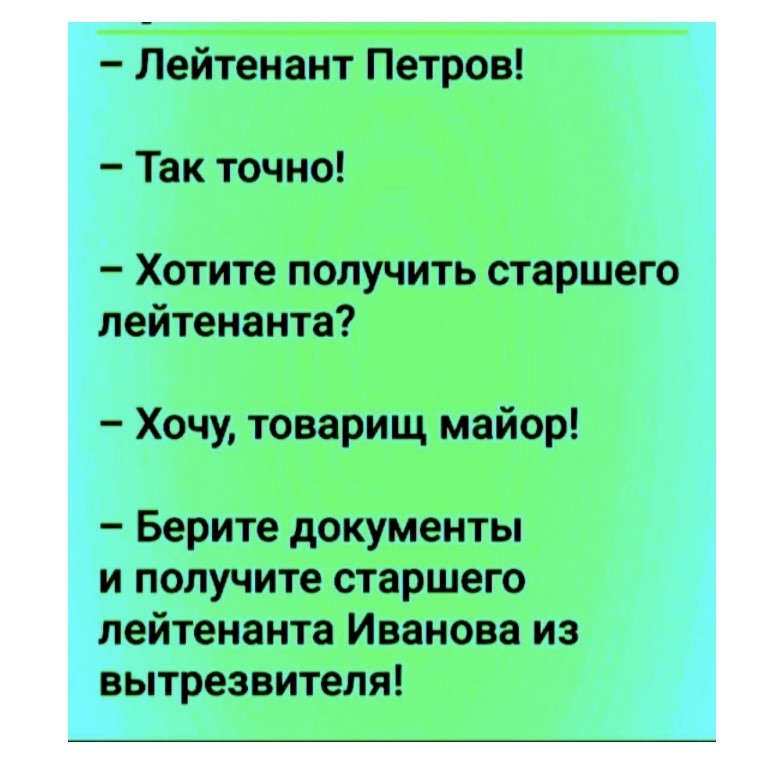 – Лейтенант Петров!

– Так точно!

– Хотите получить старшего лейтенанта?

– Хочу, товарищ майор!

– Берите документы и получите старшего лейтенанта Иванова из вытрезвителя!